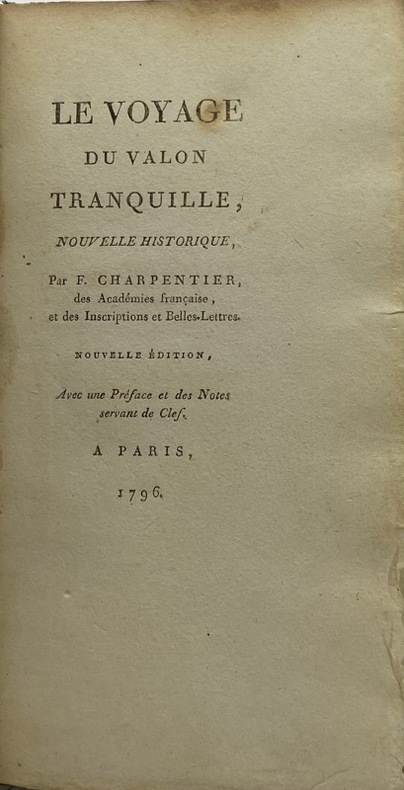 LE VOYAGE
DU VALON
TRANQUILLE,
NOUVELLE HISTORIQUE,

Par F. CHARPENTIER,
des Académies française,
et des Inscriptions et Belles-Lettres.

NOUVELLE ÉDITION,

Avec une Préface et des Notes servant de Clef.

A PARIS,

1796.